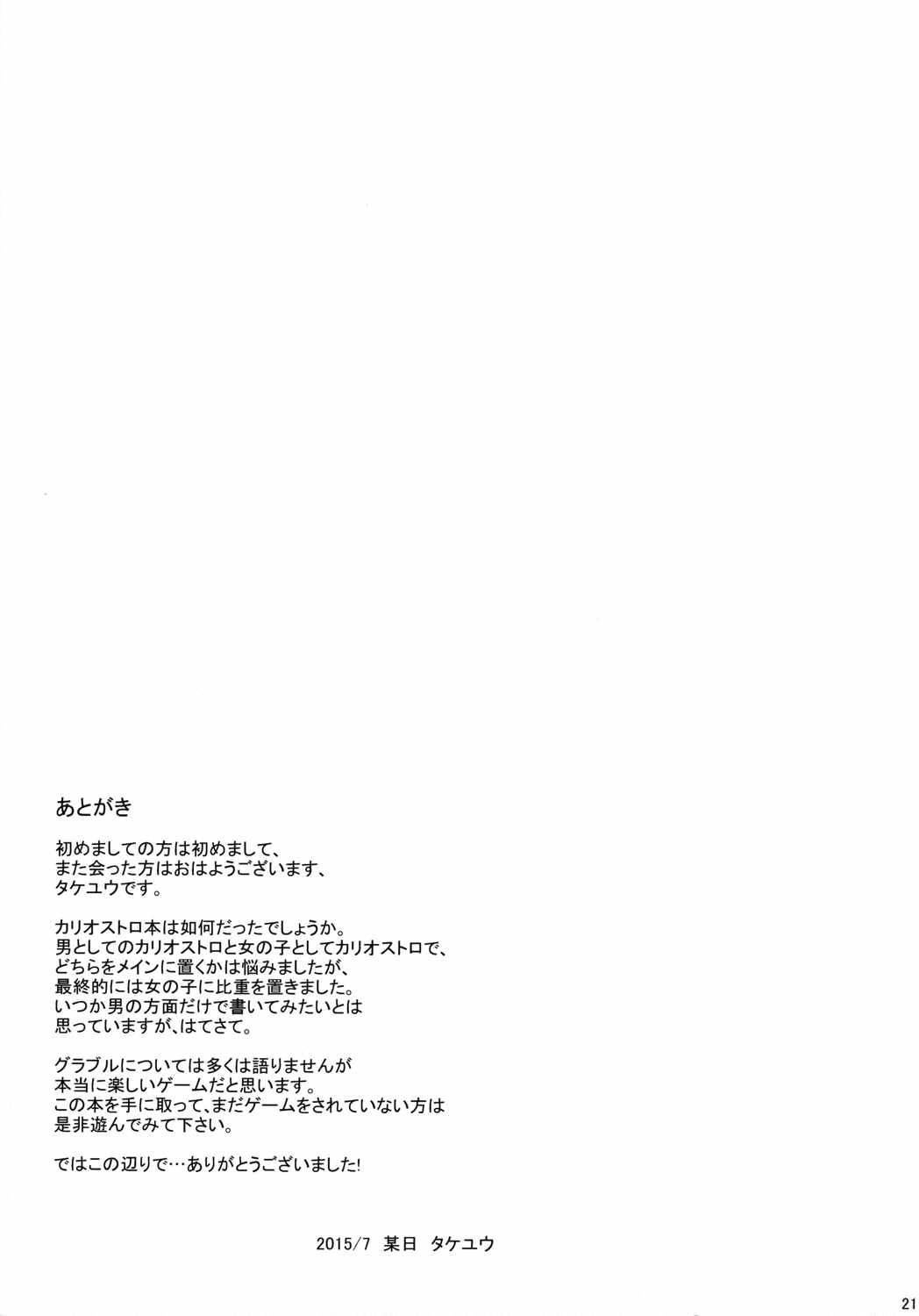 あとがき

初めましての方は初めまして、
また会った方はおはようございます、
タケユウです。

カリオストロ本は如何だったでしょうか。
男としてのカリオストロと女の子としてカリオストロで、
どちらをメインに置くかは悩みましたが、
最終的には女の子に比重を置きました。
いつか男の方面だけで書いてみたいとは
思っていますが、はてさて。

グラブルについては多くは語りませんが
本当に楽しいゲームだと思います。
この本を手に取って、まだゲームをされていない方は
是非遊んでみて下さい。

ではこの辺りで…ありがとうございました!

2015/7 某日 タケユウ

21